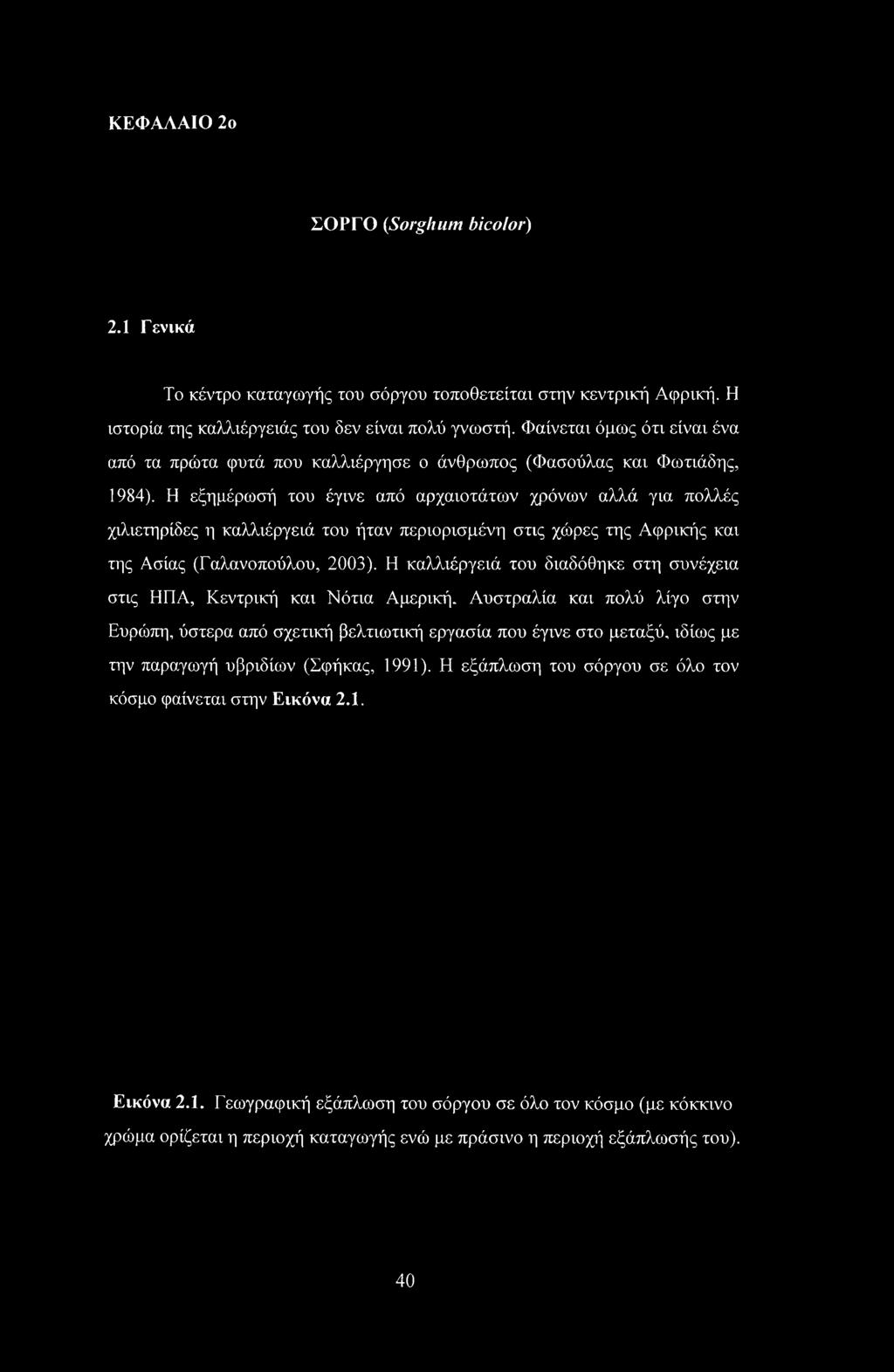 ΚΕΦΑΛΑΙΟ 2ο

ΣΟΡΓΟ (Sorghum bicolor)

2.1 Γενικά

Το κέντρο καταγωγής του σόργου τοποθετείται στην κεντρική Αφρική. Η ιστορία της καλλιέργειάς του δεν είναι πολύ γνωστή. Φαίνεται όμως ότι είναι ένα από τα πρώτα φυτά που καλλιέργησε ο άνθρωπος (Φασούλας και Φωτιάδης, 1984). Η εξημέρωσή του έγινε από αρχαιοτάτων χρόνων αλλά για πολλές χιλιετηρίδες η καλλιέργειά του ήταν περιορισμένη στις χώρες της Αφρικής και της Ασίας (Γαλανοπούλου, 2003). Η καλλιέργειά του διαδόθηκε στη συνέχεια στις ΗΠΑ, Κεντρική και Νότια Αμερική, Αυστραλία και πολύ λίγο στην Ευρώπη, ύστερα από σχετική βελτιωτική εργασία που έγινε στο μεταξύ, ιδίως με την παραγωγή υβριδίων (Σφήκας, 1991). Η εξάπλωση του σόργου σε όλο τον κόσμο φαίνεται στην Εικόνα 2.1.

Εικόνα 2.1. Γεωγραφική εξάπλωση του σόργου σε όλο τον κόσμο (με κόκκινο χρώμα ορίζεται η περιοχή καταγωγής ενώ με πράσινο η περιοχή εξάπλωσής του).

40